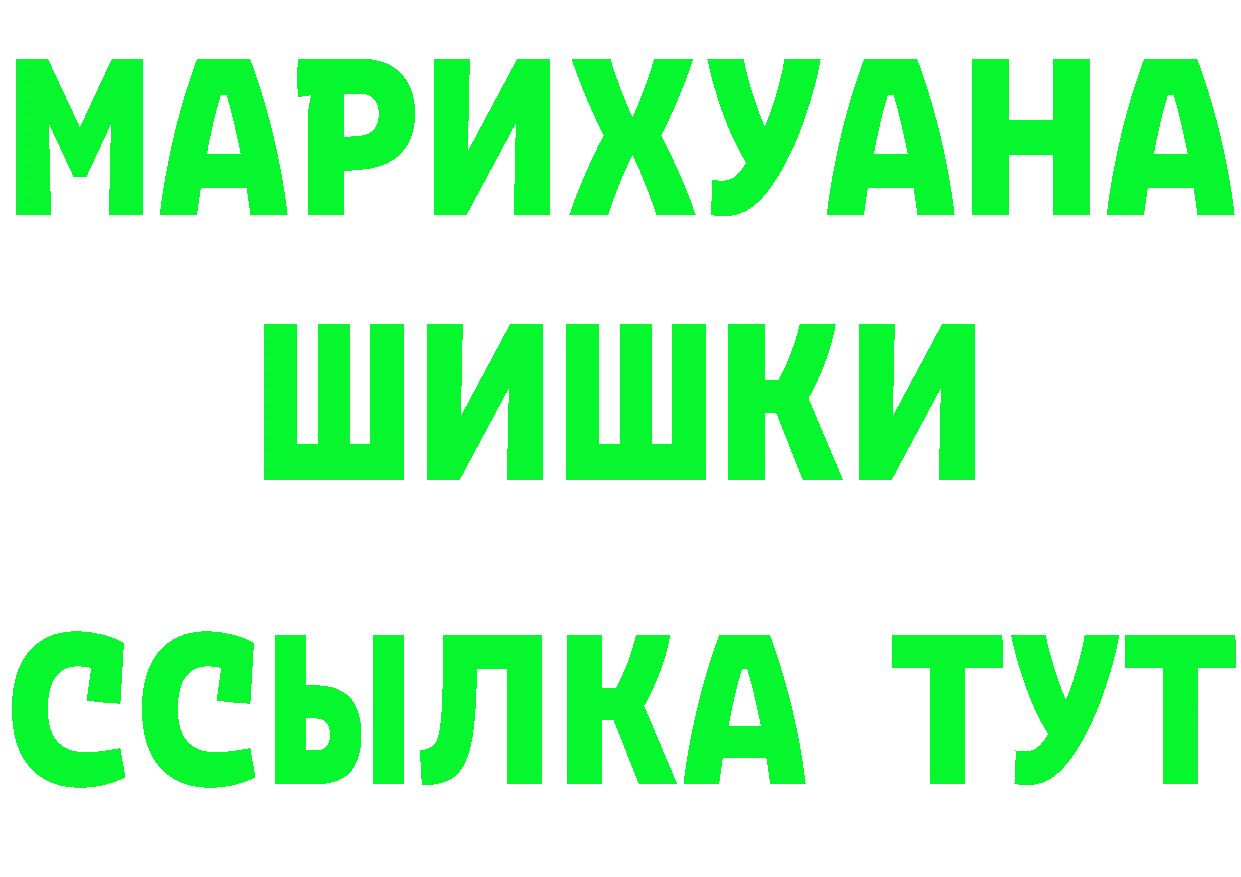 МАРИХУАНА
ШИШКИ
ССЫЛКА ТУТ